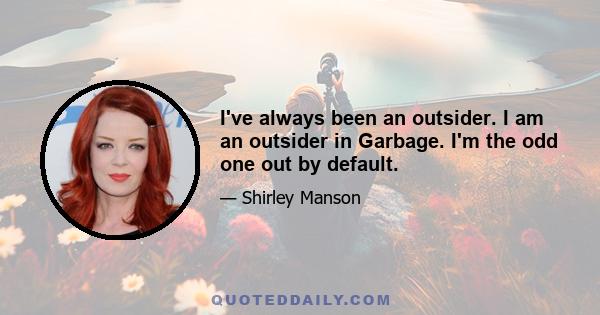 I've always been an outsider. I am an outsider in Garbage. I'm the odd one out by default.

— Shirley Manson

QUOTEDDAILY.COM